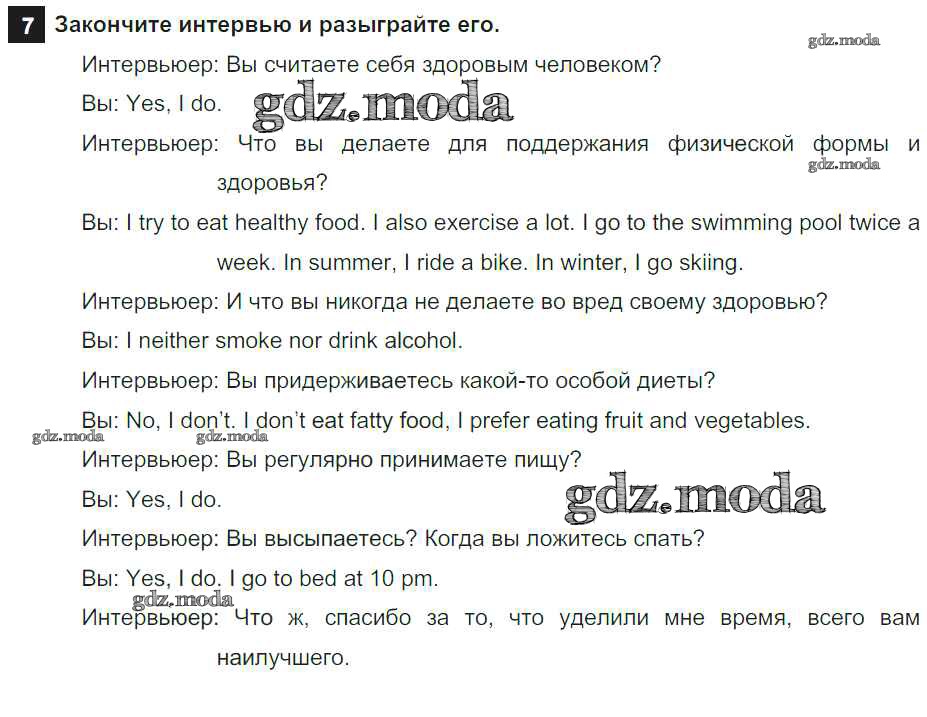 7 Закончите интервью и разыграйте его.

Интервьюер: Вы считаете себя здоровым человеком?

Вы: Yes, I do.

Интервьюер: Что вы делаете для поддержания физической формы и здоровья?

Вы: I try to eat healthy food. I also exercise a lot. I go to the swimming pool twice a week. In summer, I ride a bike. In winter, I go skiing.

Интервьюер: И что вы никогда не делаете во вред своему здоровью?

Вы: I neither smoke nor drink alcohol.

Интервьюер: Вы придерживаетесь какой-то особой диеты?

Вы: No, I don't. I don't eat fatty food, I prefer eating fruit and vegetables.

Интервьюер: Вы регулярно принимаете пищу?

Вы: Yes, I do.

Интервьюер: Вы высыпаетесь? Когда вы ложитесь спать?

Вы: Yes, I do. I go to bed at 10 pm.

Интервьюер: Что ж, спасибо за то, что уделили мне время, всего вам наилучшего.

gdz.moda